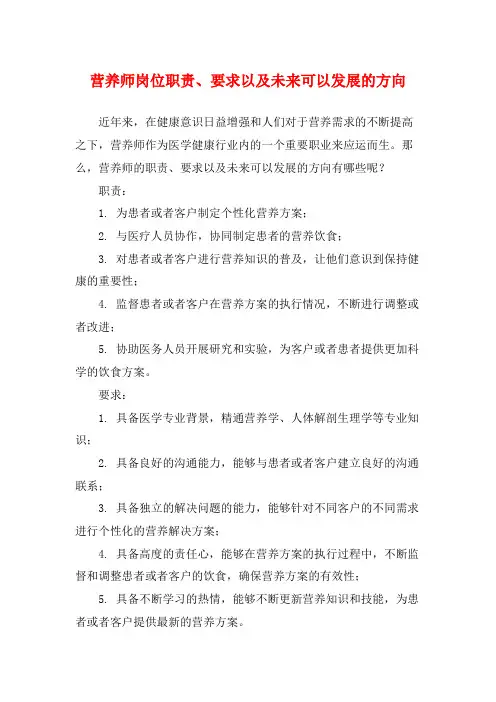 营养师岗位职责、要求以及未来可以发展的方向

近年来，在健康意识日益增强和人们对于营养需求的不断提高之下，营养师作为医学健康行业内的一个重要职业来应运而生。那么，营养师的职责、要求以及未来可以发展的方向有哪些呢？

职责：

1. 为患者或者客户制定个性化营养方案；

2. 与医疗人员协作，协同制定患者的营养饮食；

3. 对患者或者客户进行营养知识的普及，让他们意识到保持健康的重要性；

4. 监督患者或者客户在营养方案的执行情况，不断进行调整或者改进；

5. 协助医务人员开展研究和实验，为客户或者患者提供更加科学的饮食方案。

要求：

1. 具备医学专业背景，精通营养学、人体解剖生理学等专业知识；

2. 具备良好的沟通能力，能够与患者或者客户建立良好的沟通联系；

3. 具备独立的解决问题的能力，能够针对不同客户的不同需求进行个性化的营养解决方案；

4. 具备高度的责任心，能够在营养方案的执行过程中，不断监督和调整患者或者客户的饮食，确保营养方案的有效性；

5. 具备不断学习的热情，能够不断更新营养知识和技能，为患者或者客户提供最新的营养方案。